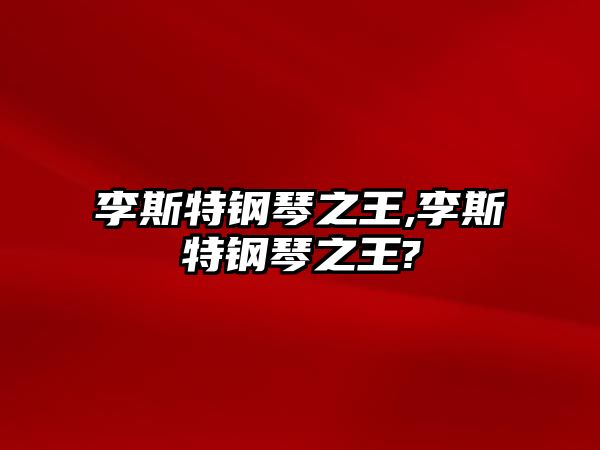 李斯特钢琴之王,李斯特钢琴之王?